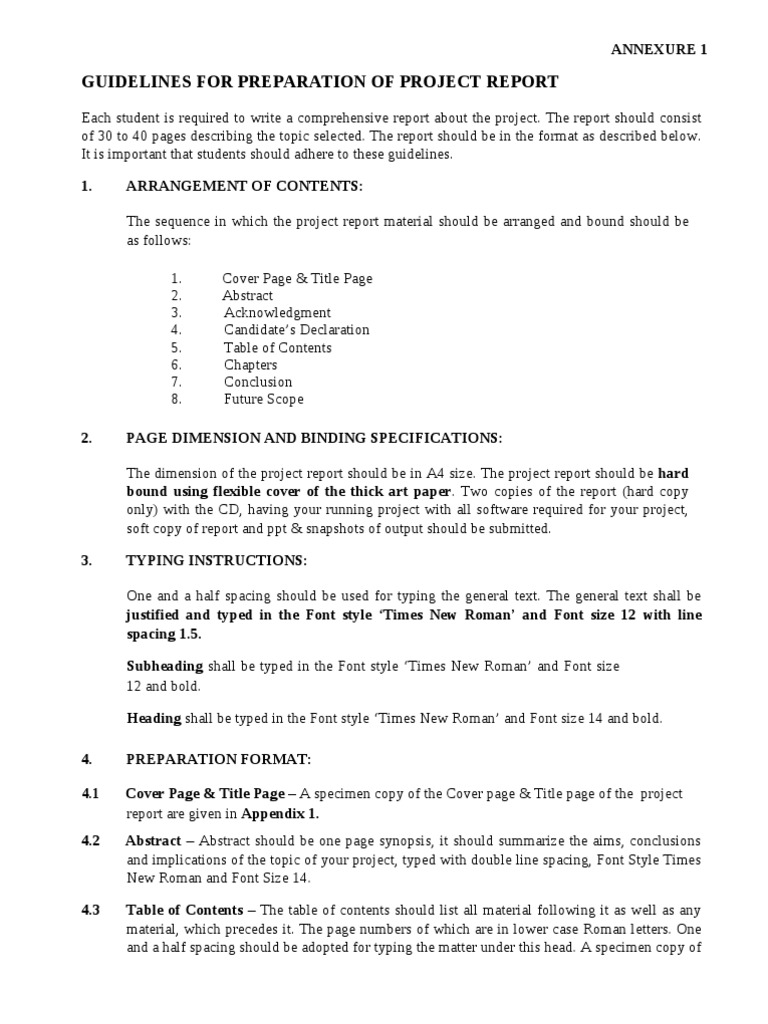 ANNEXURE 1

GUIDELINES FOR PREPARATION OF PROJECT REPORT

Each student is required to write a comprehensive report about the project. The report should consist of 30 to 40 pages describing the topic selected. The report should be in the format as described below. It is important that students should adhere to these guidelines.

1. ARRANGEMENT OF CONTENTS:

The sequence in which the project report material should be arranged and bound should be as follows:

1. Cover Page & Title Page
2. Abstract
3. Acknowledgment
4. Candidate's Declaration
5. Table of Contents
6. Chapters
7. Conclusion
8. Future Scope

2. PAGE DIMENSION AND BINDING SPECIFICATIONS:

The dimension of the project report should be in A4 size. The project report should be hard bound using flexible cover of the thick art paper. Two copies of the report (hard copy only) with the CD, having your running project with all software required for your project, soft copy of report and ppt & snapshots of output should be submitted.

3. TYPING INSTRUCTIONS:

One and a half spacing should be used for typing the general text. The general text shall be justified and typed in the Font style 'Times New Roman' and Font size 12 with line spacing 1.5.

Subheading shall be typed in the Font style 'Times New Roman' and Font size 12 and bold.

Heading shall be typed in the Font style 'Times New Roman' and Font size 14 and bold.

4. PREPARATION FORMAT:

4.1 Cover Page & Title Page – A specimen copy of the Cover page & Title page of the project report are given in Appendix 1.

4.2 Abstract – Abstract should be one page synopsis, it should summarize the aims, conclusions and implications of the topic of your project, typed with double line spacing, Font Style Times New Roman and Font Size 14.

4.3 Table of Contents – The table of contents should list all material following it as well as any material, which precedes it. The page numbers of which are in lower case Roman letters. One and a half spacing should be adopted for typing the matter under this head. A specimen copy of